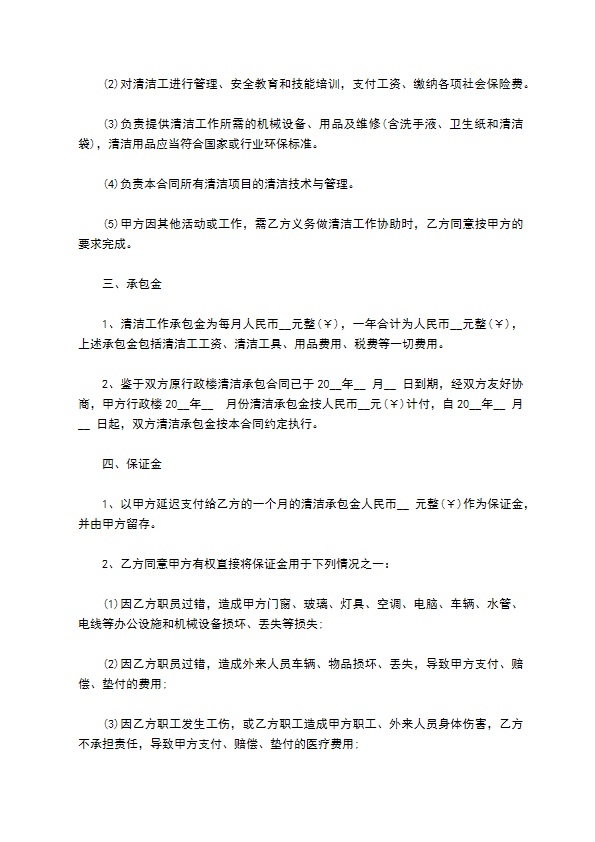 ⑵对清洁工进行管理、安全教育和技能培训，支付工资、缴纳各项社会保险费。

⑶负责提供清洁工作所需的机械设备、用品及维修(含洗手液、卫生纸和清洁袋)，清洁用品应当符合国家或行业环保标准。

⑷负责本合同所有清洁项目的清洁技术与管理。

⑸甲方因其他活动或工作，需乙方义务做清洁工作协助时，乙方同意按甲方的要求完成。

三、承包金

1、清洁工作承包金为每月人民币__元整(￥)，一年合计为人民币__元整(￥)，上述承包金包括清洁工工资、清洁工具、用品费用、税费等一切费用。

2、鉴于双方原行政楼清洁承包合同已于 20__年__ 月__ 日到期，经双方友好协商，甲方行政楼 20__年__ 月份清洁承包金按人民币__元(￥)计付，自 20__年__ 月__ 日起，双方清洁承包金按本合同约定执行。

四、保证金

1、以甲方延迟支付给乙方的一个月的清洁承包金人民币__ 元整(￥)作为保证金，并由甲方留存。

2、乙方同意甲方有权直接将保证金用于下列情况之一：

⑴因乙方职员过错，造成甲方门窗、玻璃、灯具、空调、电脑、车辆、水管、电线等办公设施和机械设备损坏、丢失等损失；

⑵因乙方职员过错，造成外来人员车辆、物品损坏、丢失，导致甲方支付、赔偿、垫付的费用；

⑶因乙方职工发生工伤，或乙方职工造成甲方职工、外来人员身体伤害，乙方不承担责任，导致甲方支付、赔偿、垫付的医疗费用；